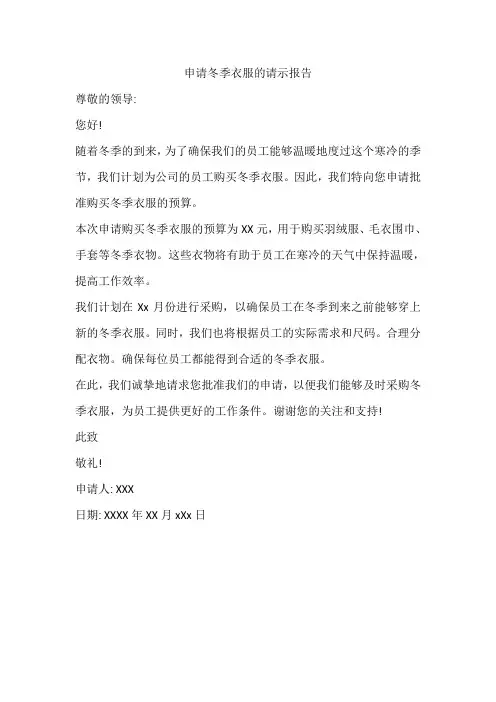 申请冬季衣服的请示报告

尊敬的领导:

您好!

随着冬季的到来，为了确保我们的员工能够温暖地度过这个寒冷的季节，我们计划为公司的员工购买冬季衣服。因此，我们特向您申请批准购买冬季衣服的预算。

本次申请购买冬季衣服的预算为 XX 元，用于购买羽绒服、毛衣围巾、手套等冬季衣物。这些衣物将有助于员工在寒冷的天气中保持温暖，提高工作效率。

我们计划在 Xx 月份进行采购，以确保员工在冬季到来之前能够穿上新的冬季衣服。同时，我们也将根据员工的实际需求和尺码。合理分配衣物。确保每位员工都能得到合适的冬季衣服。

在此，我们诚挚地请求您批准我们的申请，以便我们能够及时采购冬季衣服，为员工提供更好的工作条件。谢谢您的关注和支持!

此致

敬礼!

申请人: XXX

日期: XXXX 年 XX 月 xXx 日